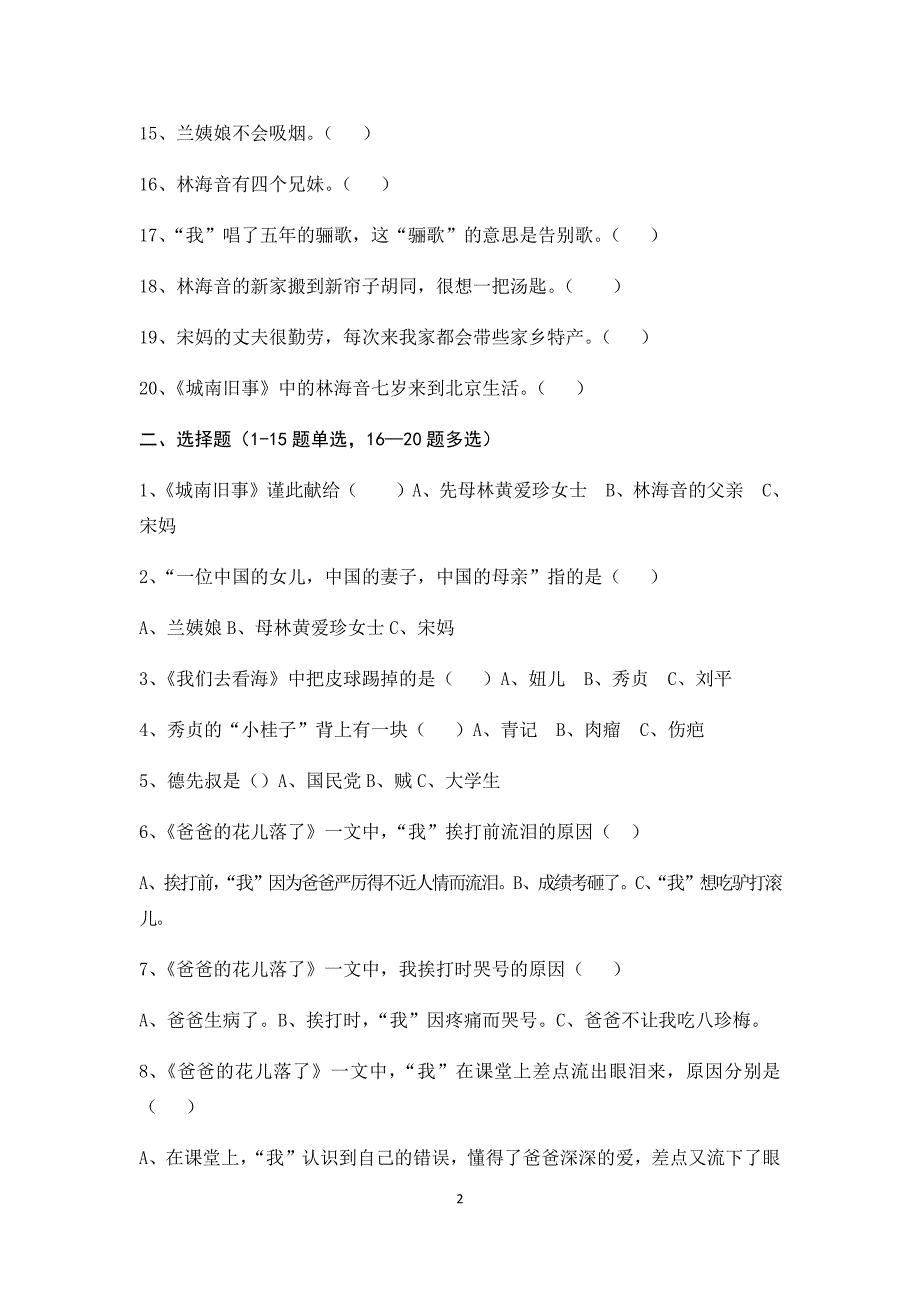 15、兰姨娘不会吸烟。（　）

16、林海音有四个兄妹。（　）

17、“我”唱了五年的骊歌，这“骊歌”的意思是告别歌。（　）

18、林海音的新家搬到新帘子胡同，很想一把汤匙。（　）

19、宋妈的丈夫很勤劳，每次来我家都会带些家乡特产。（　）

20、《城南旧事》中的林海音七岁来到北京生活。（　）

二、选择题（1-15 题单选，16—20 题多选）

1、《城南旧事》谨此献给（　）A、先母林黄爱珍女士　B、林海音的父亲　C、宋妈

2、“一位中国的女儿，中国的妻子，中国的母亲”指的是（　）

A、兰姨娘 B、母林黄爱珍女士 C、宋妈

3、《我们去看海》中把皮球踢掉的是（　）A、妞儿　B、秀贞　C、刘平

4、秀贞的“小桂子”背上有一块（　）A、青记　B、肉瘤　C、伤疤

5、德先叔是（）A、国民党 B、贼 C、大学生

6、《爸爸的花儿落了》一文中，“我”挨打前流泪的原因（　）

A、挨打前，“我”因为爸爸严厉得不近人情而流泪。B、成绩考砸了。C、“我”想吃驴打滚儿。

7、《爸爸的花儿落了》一文中，我挨打时哭号的原因（　）

A、爸爸生病了。B、挨打时，“我”因疼痛而哭号。C、爸爸不让我吃八珍梅。

8、《爸爸的花儿落了》一文中，“我”在课堂上差点流出眼泪来，原因分别是（　）

A、在课堂上，“我”认识到自己的错误，懂得了爸爸深深的爱，差点又流下了眼

2